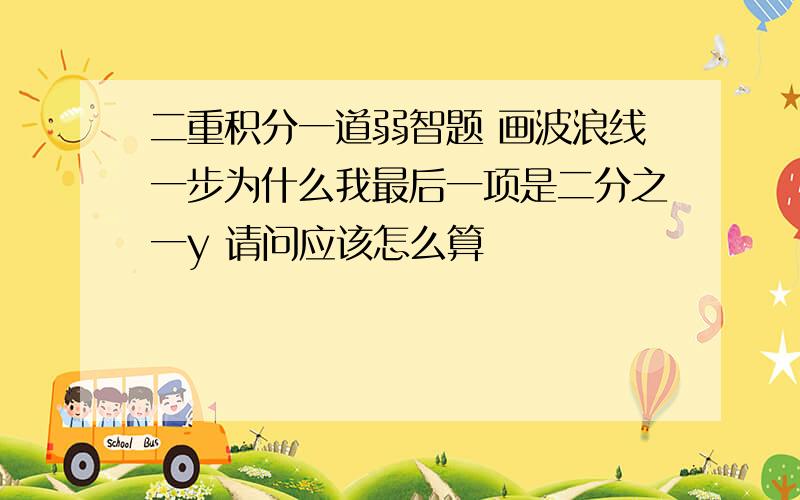 二重积分一道弱智题 画波浪线一步为什么我最后一项是二分之一y 请问应该怎么算

School Bus